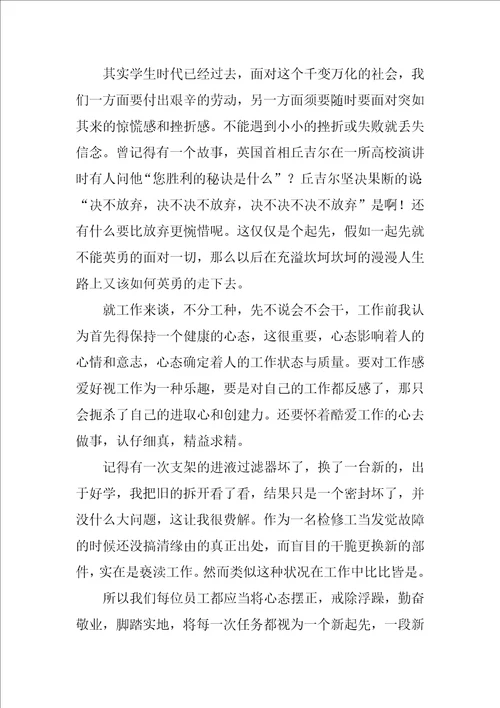 其实学生时代已经过去，面对这个千变万化的社会，我们一方面要付出艰辛的劳动，另一方面须要随时要面对突如其来的惊慌感和挫折感。不能遇到小小的挫折或失败就丢失信念。曾记得有一个故事，英国首相丘吉尔在一所高校演讲时有人问他“您胜利的秘诀是什么”？丘吉尔坚决果断的说“决不放弃，决不决不放弃，决不决不决不放弃”是啊！还有什么要比放弃更惋惜呢。这仅仅是个起先，假如一起先就不能英勇的面对一切，那么以后在充溢坎坷坎坷的漫漫人生路上又该如何英勇的走下去。

就工作来谈，不分工种，先不说会不会干，工作前我认为首先得保持一个健康的心态，这很重要，心态影响着人的心情和意志，心态确定着人的工作状态与质量。要对工作感爱好视工作为一种乐趣，要是对自己的工作都反感了，那只会扼杀了自己的进取心和创建力。还要怀着酷爱工作的心去做事，认仔细真，精益求精。

记得有一次支架的进液过滤器坏了，换了一台新的，出于好学，我把旧的拆开看了看，结果只是一个密封坏了，并没什么大问题，这让我很费解。作为一名检修工当发觉故障的时候还没搞清缘由的真正出处，而盲目的干脆更换新的部件，实在是亵渎工作。然而类似这种状况在工作中比比皆是。

所以我们每位员工都应当将心态摆正，戒除浮躁，勤奋敬业，脚踏实地，将每一次任务都视为一个新起先，一段新